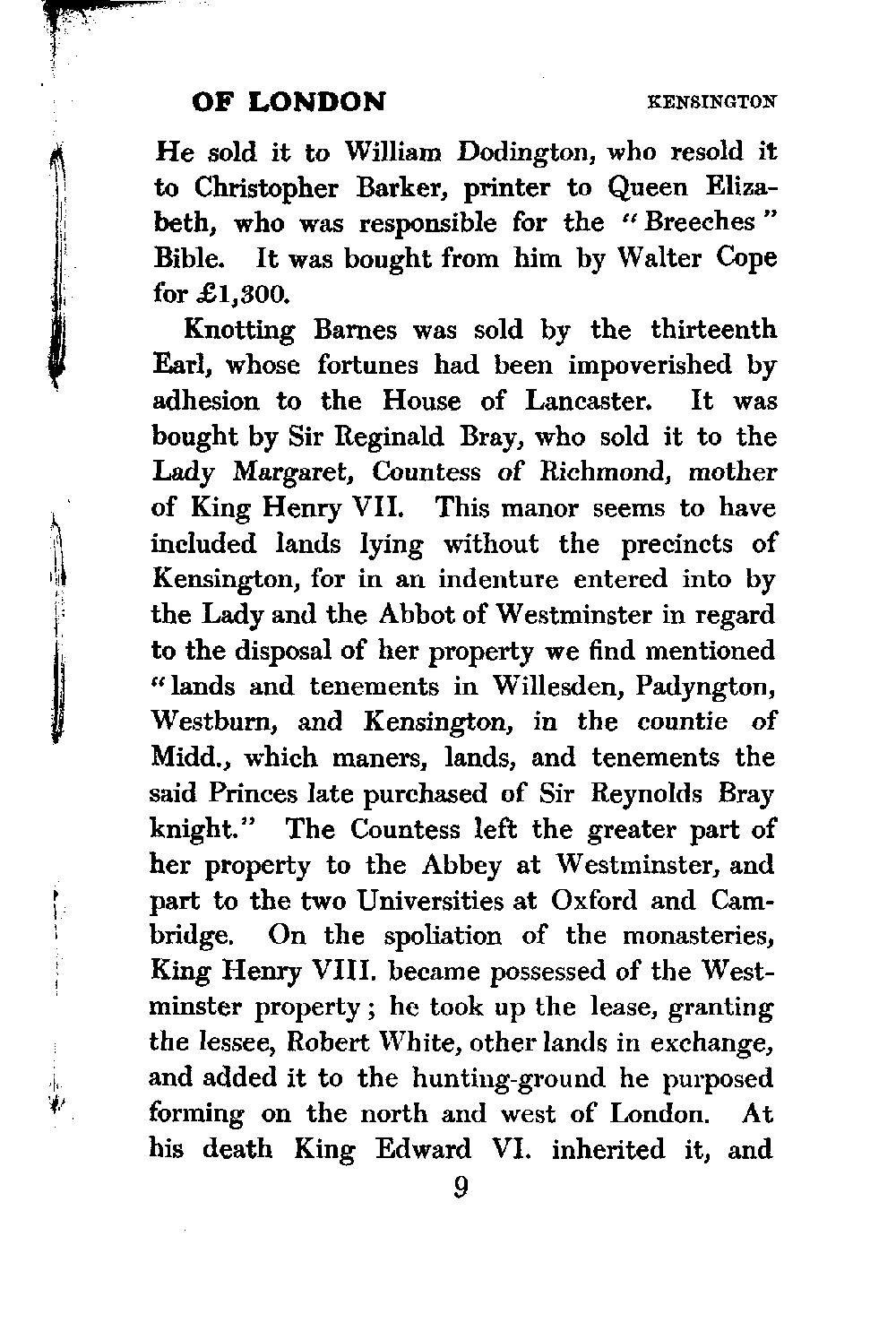 OF LONDON KENSINGTON

He sold it to William Dodington, who resold it to Christopher Barker, printer to Queen Elizabeth, who was responsible for the "Breeches" Bible. It was bought from him by Walter Cope for £1,300.

Knotting Barnes was sold by the thirteenth Earl, whose fortunes had been impoverished by adhesion to the House of Lancaster. It was bought by Sir Reginald Bray, who sold it to the Lady Margaret, Countess of Richmond, mother of King Henry VII. This manor seems to have included lands lying without the precincts of Kensington, for in an indenture entered into by the Lady and the Abbot of Westminster in regard to the disposal of her property we find mentioned "lands and tenements in Willesden, Padyngton, Westburn, and Kensington, in the countie of Midd., which maners, lands, and tenements the said Princes late purchased of Sir Reynolds Bray knight." The Countess left the greater part of her property to the Abbey at Westminster, and part to the two Universities at Oxford and Cambridge. On the spoliation of the monasteries, King Henry VIII. became possessed of the Westminster property; he took up the lease, granting the lessee, Robert White, other lands in exchange, and added it to the hunting-ground he purposed forming on the north and west of London. At his death King Edward VI. inherited it, and

9